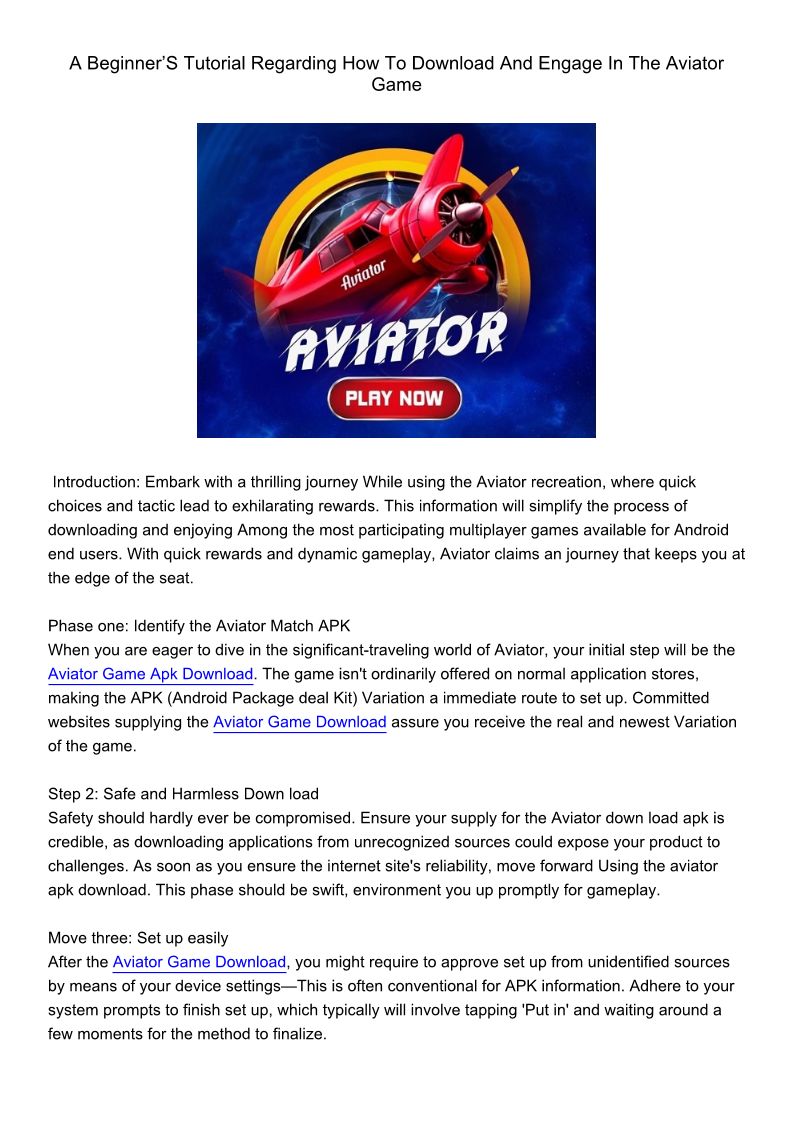 A Beginner'S Tutorial Regarding How To Download And Engage In The Aviator Game

Aviator

AVIATOR

PLAY NOW

Introduction: Embark with a thrilling journey While using the Aviator recreation, where quick choices and tactic lead to exhilarating rewards. This information will simplify the process of downloading and enjoying Among the most participating multiplayer games available for Android end users. With quick rewards and dynamic gameplay, Aviator claims an journey that keeps you at the edge of the seat.

Phase one: Identify the Aviator Match APK
When you are eager to dive in the significant-traveling world of Aviator, your initial step will be the Aviator Game Apk Download. The game isn't ordinarily offered on normal application stores, making the APK (Android Package deal Kit) Variation a immediate route to set up. Committed websites supplying the Aviator Game Download assure you receive the real and newest Variation of the game.

Step 2: Safe and Harmless Down load
Safety should hardly ever be compromised. Ensure your supply for the Aviator down load apk is credible, as downloading applications from unrecognized sources could expose your product to challenges. As soon as you ensure the internet site's reliability, move forward Using the aviator apk download. This phase should be swift, environment you up promptly for gameplay.

Move three: Set up easily
After the Aviator Game Download, you might require to approve set up from unidentified sources by means of your device settings—This is often conventional for APK information. Adhere to your system prompts to finish set up, which typically will involve tapping 'Put in' and waiting around a few moments for the method to finalize.